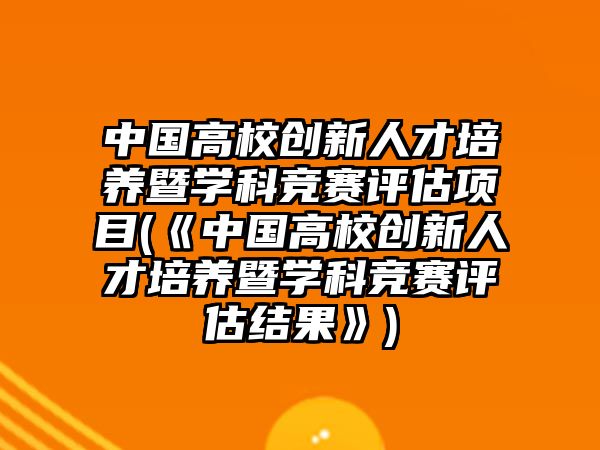 中国高校创新人才培养暨学科竞赛评估项目(《中国高校创新人才培养暨学科竞赛评估结果》)